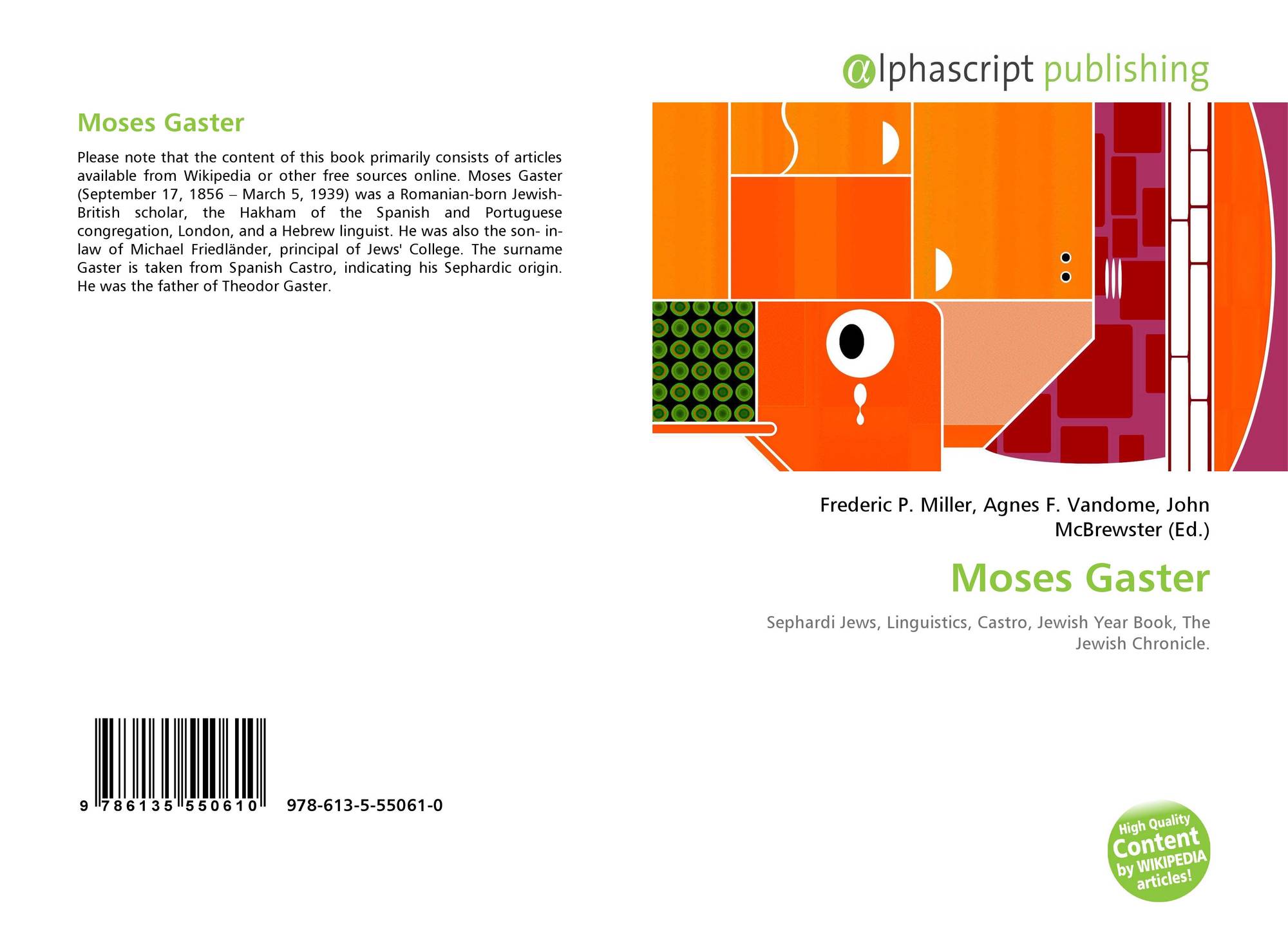 Moses Gaster

Please note that the content of this book primarily consists of articles available from Wikipedia or other free sources online. Moses Gaster (September 17, 1856 – March 5, 1939) was a Romanian-born Jewish-British scholar, the Hakham of the Spanish and Portuguese congregation, London, and a Hebrew linguist. He was also the son- in-law of Michael Friedländer, principal of Jews' College. The surname Gaster is taken from Spanish Castro, indicating his Sephardic origin. He was the father of Theodor Gaster.

9 786135 550610 978-613-5-55061-0

@lphascript publishing

Frederic P. Miller, Agnes F. Vandome, John McBrewster (Ed.)

Moses Gaster

Sephardi Jews, Linguistics, Castro, Jewish Year Book, The Jewish Chronicle.

High Quality Content by WIKIPEDIA articles!